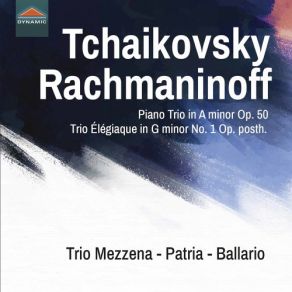 DYNAMIC

Tchaikovsky
Rachmaninoff

Piano Trio in A minor Op. 50
Trio Élégiaque in G minor No. 1 Op. posth.

Trio Mezzena - Patria - Ballario